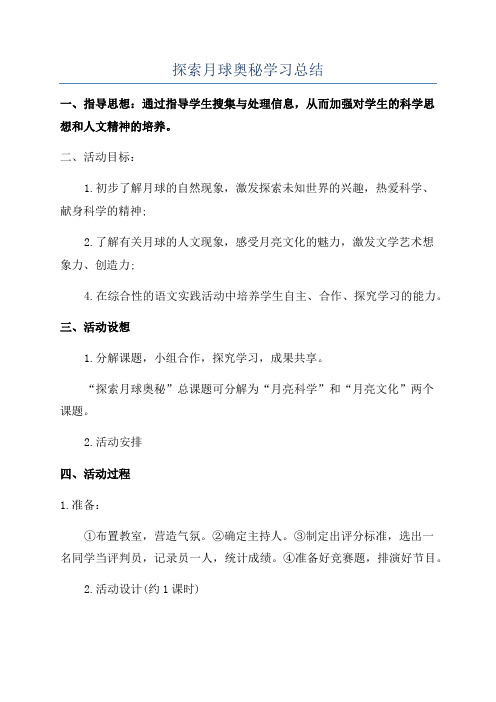 探索月球奥秘学习总结

一、指导思想：通过指导学生搜集与处理信息，从而加强对学生的科学思想和人文精神的培养。

二、活动目标：

1.初步了解月球的自然现象，激发探索未知世界的兴趣，热爱科学、献身科学的精神；

2.了解有关月球的人文现象，感受月亮文化的魅力，激发文学艺术想象力、创造力；

4.在综合性的语文实践活动中培养学生自主、合作、探究学习的能力。

三、活动设想

1.分解课题，小组合作，探究学习，成果共享。

“探索月球奥秘”总课题可分解为“月亮科学”和“月亮文化”两个课题。

2.活动安排

四、活动过程

1.准备：

①布置教室，营造气氛。②确定主持人。③制定出评分标准，选出一名同学当评判员，记录员一人，统计成绩。④准备好竞赛题，排演好节目。

2.活动设计(约1课时)